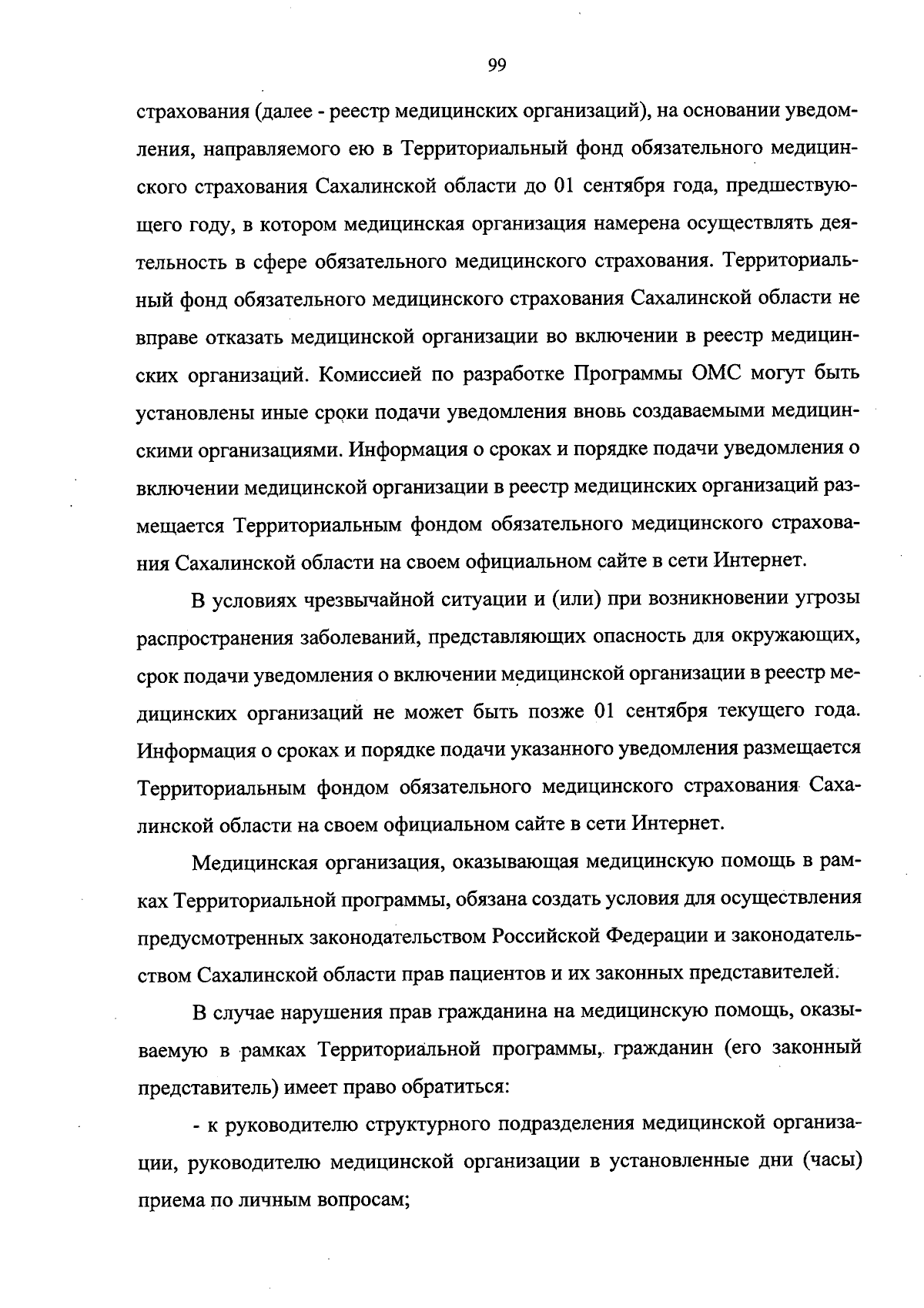 99

страхования (далее - реестр медицинских организаций), на основании уведомления, направляемого ею в Территориальный фонд обязательного медицинского страхования Сахалинской области до 01 сентября года, предшествующего году, в котором медицинская организация намерена осуществлять деятельность в сфере обязательного медицинского страхования. Территориальный фонд обязательного медицинского страхования Сахалинской области не вправе отказать медицинской организации во включении в реестр медицинских организаций. Комиссией по разработке Программы ОМС могут быть установлены иные сроки подачи уведомления вновь создаваемыми медицинскими организациями. Информация о сроках и порядке подачи уведомления о включении медицинской организации в реестр медицинских организаций размещается Территориальным фондом обязательного медицинского страхования Сахалинской области на своем официальном сайте в сети Интернет.

В условиях чрезвычайной ситуации и (или) при возникновении угрозы распространения заболеваний, представляющих опасность для окружающих, срок подачи уведомления о включении медицинской организации в реестр медицинских организаций не может быть позже 01 сентября текущего года. Информация о сроках и порядке подачи указанного уведомления размещается Территориальным фондом обязательного медицинского страхования Сахалинской области на своем официальном сайте в сети Интернет.

Медицинская организация, оказывающая медицинскую помощь в рамках Территориальной программы, обязана создать условия для осуществления предусмотренных законодательством Российской Федерации и законодательством Сахалинской области прав пациентов и их законных представителей.

В случае нарушения прав гражданина на медицинскую помощь, оказываемую в рамках Территориальной программы, гражданин (его законный представитель) имеет право обратиться:

- к руководителю структурного подразделения медицинской организации, руководителю медицинской организации в установленные дни (часы) приема по личным вопросам;